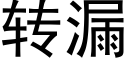 转漏